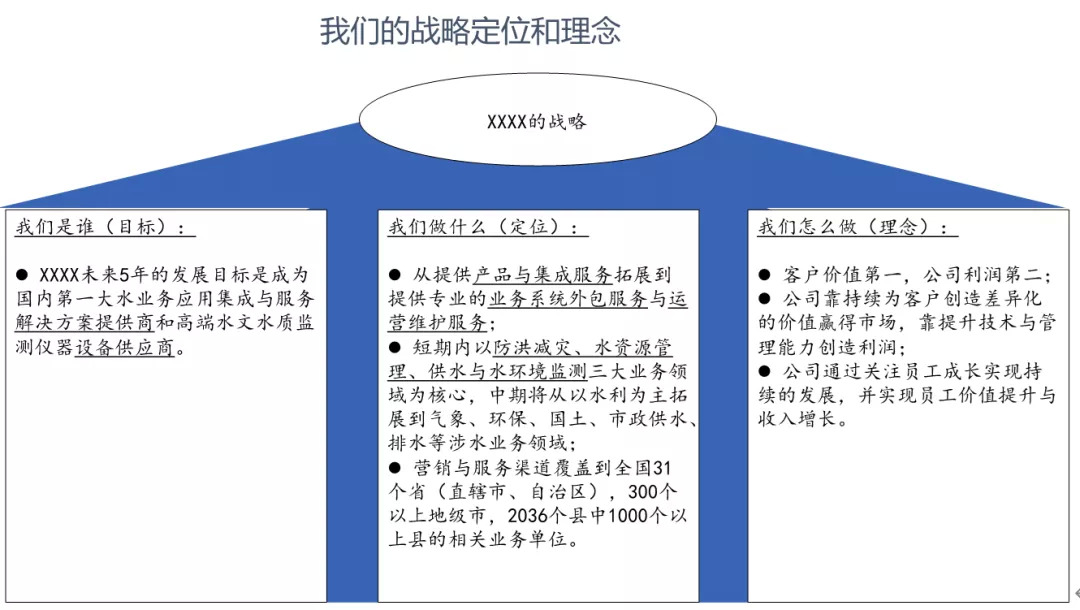 我们的战略定位和理念

XXXX的战略

我们是谁（目标）：

● XXXX未来5年的发展目标是成为国内第一大水业务应用集成与服务解决方案提供商和高端水文水质监测仪器设备供应商。

我们做什么（定位）：

● 从提供产品与集成服务拓展到提供专业的业务系统外包服务与运营维护服务；
● 短期内以防洪减灾、水资源管理、供水与水环境监测三大业务领域为核心，中期将从以水利为主拓展到气象、环保、国土、市政供水、排水等涉水业务领域；
● 营销与服务渠道覆盖到全国31个省（直辖市、自治区），300个以上地级市，2036个县中1000个以上县的相关业务单位。

我们怎么做（理念）：

● 客户价值第一，公司利润第二；
● 公司靠持续为客户创造差异化的价值赢得市场，靠提升技术与管理能力创造利润；
● 公司通过关注员工成长实现持续的发展，并实现员工价值提升与收入增长。